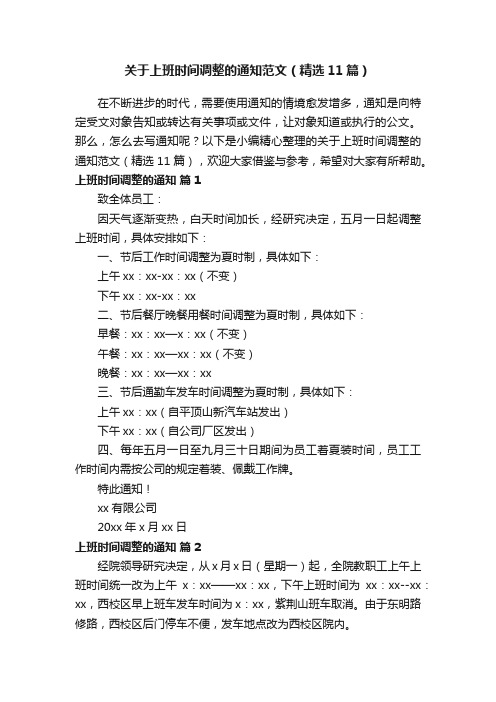 关于上班时间调整的通知范文（精选11篇）

在不断进步的时代，需要使用通知的情境愈发增多，通知是向特定受文对象告知或转达有关事项或文件，让对象知道或执行的公文。那么，怎么去写通知呢？以下是小编精心整理的关于上班时间调整的通知范文（精选11篇），欢迎大家借鉴与参考，希望对大家有所帮助。

上班时间调整的通知 篇1

致全体员工：

因天气逐渐变热，白天时间加长，经研究决定，五月一日起调整上班时间，具体安排如下：

一、节后工作时间调整为夏时制，具体如下：

上午xx：xx-xx：xx（不变）

下午xx：xx-xx：xx

二、节后餐厅晚餐用餐时间调整为夏时制，具体如下：

早餐：xx：xx—x：xx（不变）

午餐：xx：xx—xx：xx（不变）

晚餐：xx：xx—xx：xx

三、节后通勤车发车时间调整为夏时制，具体如下：

上午xx：xx（自平顶山新汽车站发出）

下午xx：xx（自公司厂区发出）

四、每年五月一日至九月三十日期间为员工着夏装时间，员工工作时间内需按公司的规定着装、佩戴工作牌。

特此通知！

xx有限公司

20xx年x月xx日

上班时间调整的通知 篇2

经院领导研究决定，从x月x日（星期一）起，全院教职工上午上班时间统一改为上午 x：xx——xx：xx，下午上班时间为 xx：xx--xx：xx，西校区早上班车发车时间为x：xx，紫荆山班车取消。由于东明路修路，西校区后门停车不便，发车地点改为西校区院内。